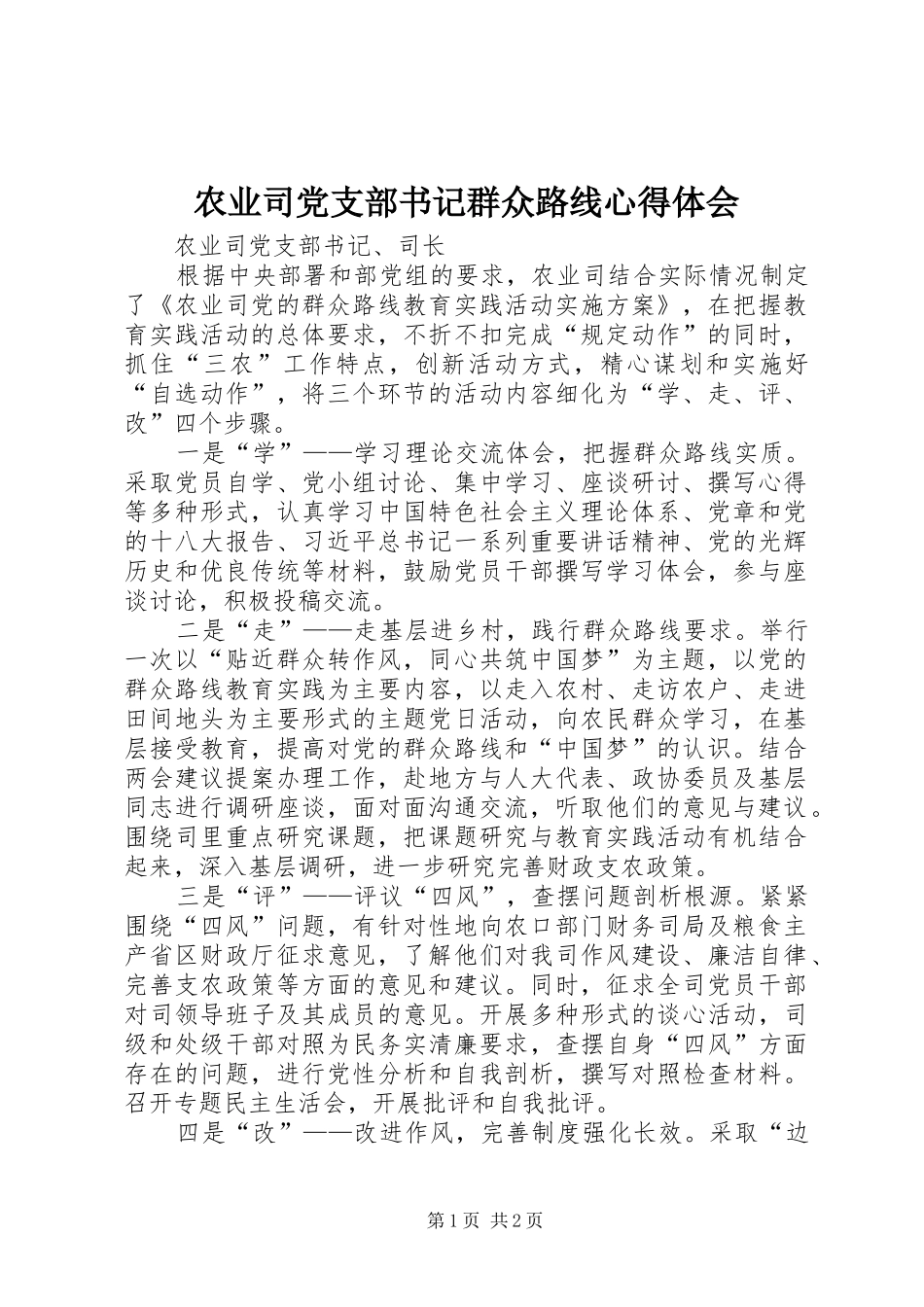 农业司党支部书记群众路线心得体会

农业司党支部书记、司长

根据中央部署和部党组的要求，农业司结合实际情况制定了《农业司党的群众路线教育实践活动实施方案》，在把握教育实践活动的总体要求，不折不扣完成“规定动作”的同时，抓住“三农”工作特点，创新活动方式，精心谋划和实施好“自选动作”，将三个环节的活动内容细化为“学、走、评、改”四个步骤。

一是“学”——学习理论交流体会，把握群众路线实质。采取党员自学、党小组讨论、集中学习、座谈研讨、撰写心得等多种形式，认真学习中国特色社会主义理论体系、党章和党的十八大报告、习近平总书记一系列重要讲话精神、党的光辉历史和优良传统等材料，鼓励党员干部撰写学习体会，参与座谈讨论，积极投稿交流。

二是“走”——走基层进乡村，践行群众路线要求。举行一次以“贴近群众转作风，同心共筑中国梦”为主题，以党的群众路线教育实践为主要内容，以走入农村、走访农户、走进田间地头为主要形式的主题党日活动，向农民群众学习，在基层接受教育，提高对党的群众路线和“中国梦”的认识。结合两会建议提案办理工作，赴地方与人大代表、政协委员及基层同志进行调研座谈，面对面沟通交流，听取他们的意见与建议。围绕司里重点研究课题，把课题研究与教育实践活动有机结合起来，深入基层调研，进一步研究完善财政支农政策。

三是“评”——评议“四风”，查摆问题剖析根源。紧紧围绕“四风”问题，有针对性地向农口部门财务司局及粮食主产省区财政厅征求意见，了解他们对我司作风建设、廉洁自律、完善支农政策等方面的意见和建议。同时，征求全司党员干部对司领导班子及其成员的意见。开展多种形式的谈心活动，司级和处级干部对照为民务实清廉要求，查摆自身“四风”方面存在的问题，进行党性分析和自我剖析，撰写对照检查材料。召开专题民主生活会，开展批评和自我批评。

四是“改”——改进作风，完善制度强化长效。采取“边

第1页 共2页